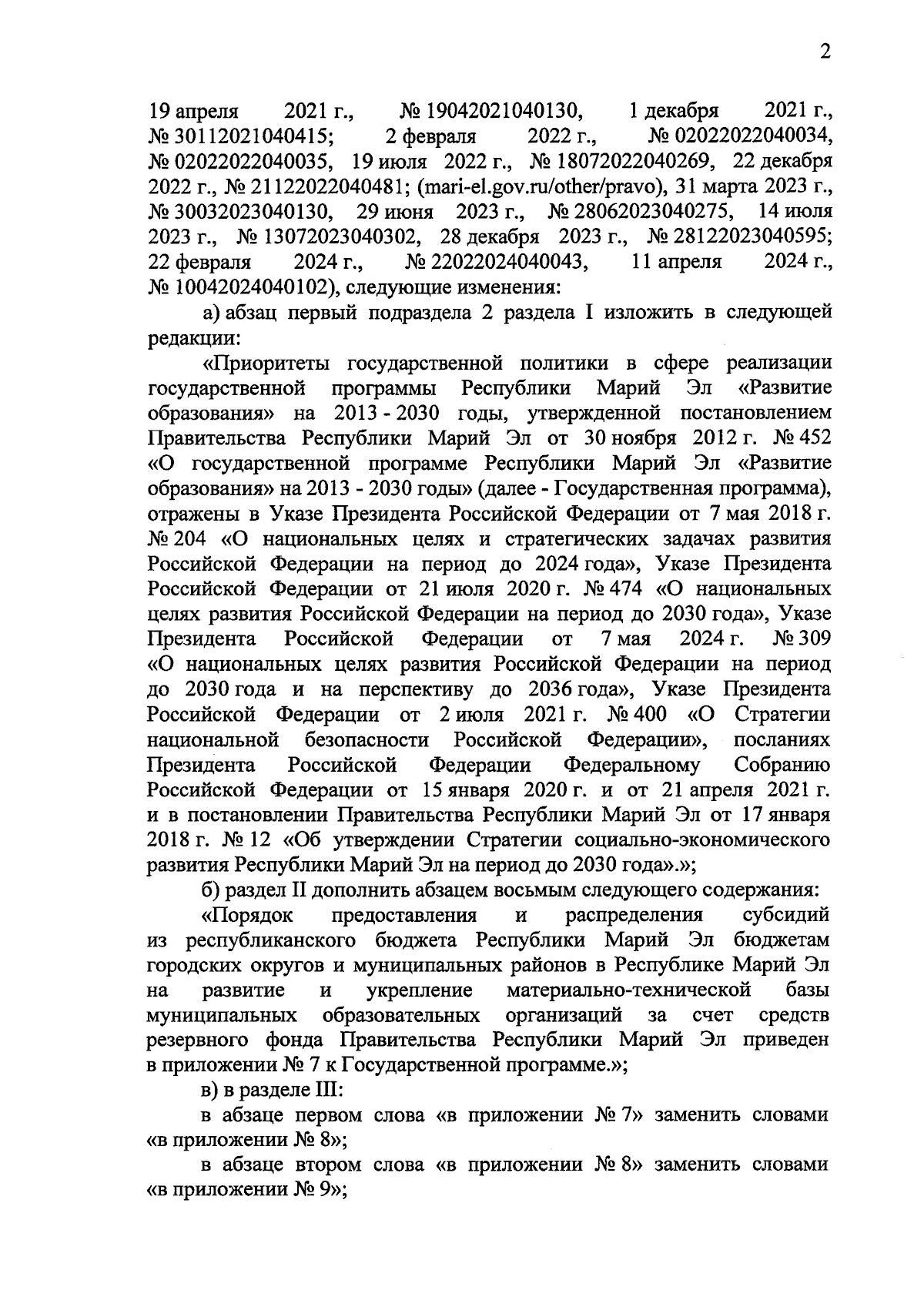 2

19 апреля 2021 г., № 19042021040130, 1 декабря 2021 г., № 30112021040415; 2 февраля 2022 г., № 02022022040034, № 02022022040035, 19 июля 2022 г., № 18072022040269, 22 декабря 2022 г., № 21122022040481; (mari-el.gov.ru/other/pravo), 31 марта 2023 г., № 30032023040130, 29 июня 2023 г., № 28062023040275, 14 июля 2023 г., № 13072023040302, 28 декабря 2023 г., № 28122023040595; 22 февраля 2024 г., № 22022024040043, 11 апреля 2024 г., № 10042024040102), следующие изменения:

а) абзац первый подраздела 2 раздела I изложить в следующей редакции:

«Приоритеты государственной политики в сфере реализации государственной программы Республики Марий Эл «Развитие образования» на 2013 - 2030 годы, утвержденной постановлением Правительства Республики Марий Эл от 30 ноября 2012 г. № 452 «О государственной программе Республики Марий Эл «Развитие образования» на 2013 - 2030 годы» (далее - Государственная программа), отражены в Указе Президента Российской Федерации от 7 мая 2018 г. № 204 «О национальных целях и стратегических задачах развития Российской Федерации на период до 2024 года», Указе Президента Российской Федерации от 21 июля 2020 г. № 474 «О национальных целях развития Российской Федерации на период до 2030 года», Указе Президента Российской Федерации от 7 мая 2024 г. № 309 «О национальных целях развития Российской Федерации на период до 2030 года и на перспективу до 2036 года», Указе Президента Российской Федерации от 2 июля 2021 г. № 400 «О Стратегии национальной безопасности Российской Федерации», посланиях Президента Российской Федерации Федеральному Собранию Российской Федерации от 15 января 2020 г. и от 21 апреля 2021 г. и в постановлении Правительства Республики Марий Эл от 17 января 2018 г. № 12 «Об утверждении Стратегии социально-экономического развития Республики Марий Эл на период до 2030 года».»;

б) раздел II дополнить абзацем восьмым следующего содержания:

«Порядок предоставления и распределения субсидий из республиканского бюджета Республики Марий Эл бюджетам городских округов и муниципальных районов в Республике Марий Эл на развитие и укрепление материально-технической базы муниципальных образовательных организаций за счет средств резервного фонда Правительства Республики Марий Эл приведен в приложении № 7 к Государственной программе.»;

в) в разделе III:

в абзаце первом слова «в приложении № 7» заменить словами «в приложении № 8»;

в абзаце втором слова «в приложении № 8» заменить словами «в приложении № 9»;